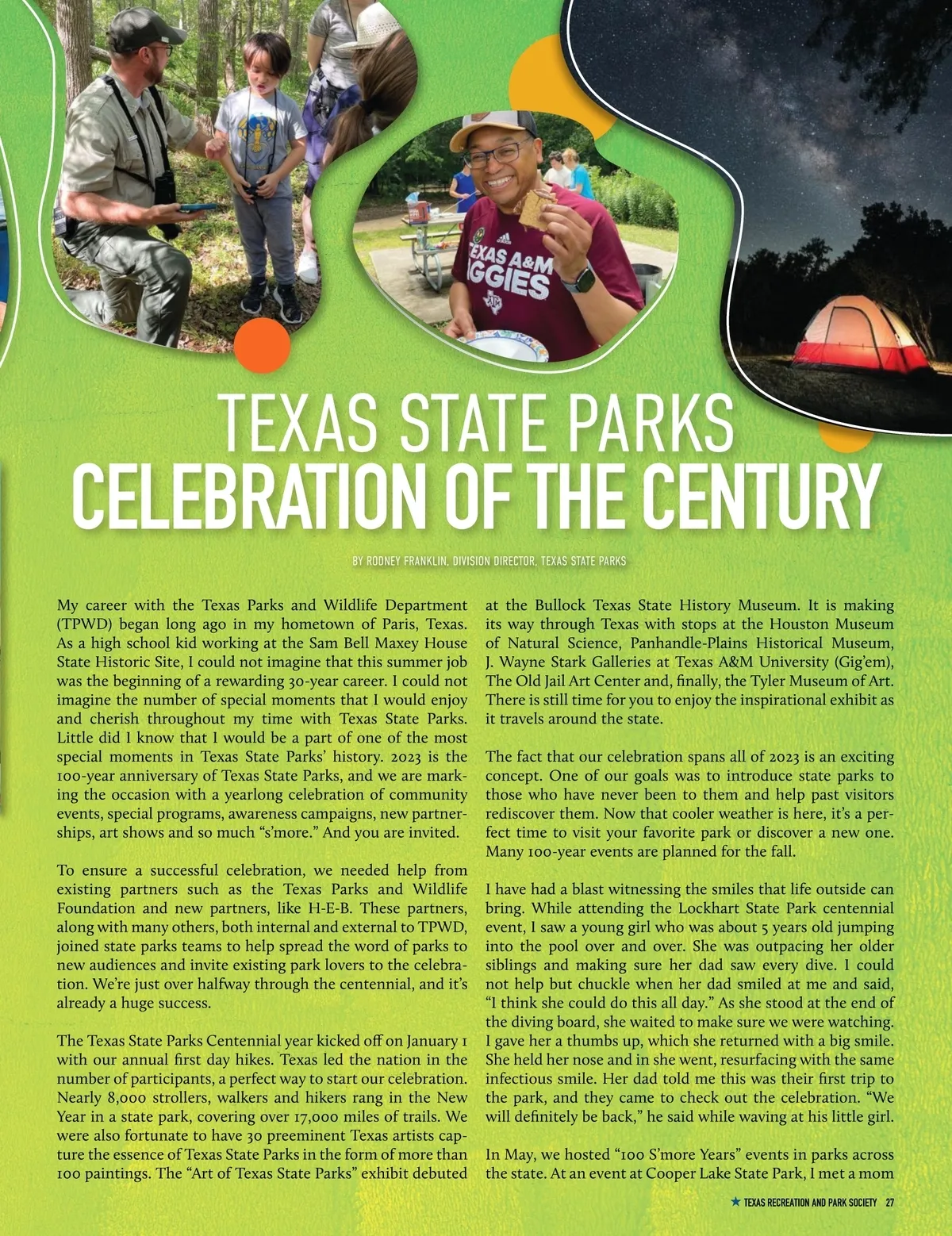 TEXAS STATE PARKS
CELEBRATION OF THE CENTURY

BY RODNEY FRANKLIN, DIVISION DIRECTOR, TEXAS STATE PARKS

My career with the Texas Parks and Wildlife Department (TPWD) began long ago in my hometown of Paris, Texas. As a high school kid working at the Sam Bell Maxey House State Historic Site, I could not imagine that this summer job was the beginning of a rewarding 30-year career. I could not imagine the number of special moments that I would enjoy and cherish throughout my time with Texas State Parks. Little did I know that I would be a part of one of the most special moments in Texas State Parks' history. 2023 is the 100-year anniversary of Texas State Parks, and we are marking the occasion with a yearlong celebration of community events, special programs, awareness campaigns, new partnerships, art shows and so much "s'more." And you are invited.

To ensure a successful celebration, we needed help from existing partners such as the Texas Parks and Wildlife Foundation and new partners, like H-E-B. These partners, along with many others, both internal and external to TPWD, joined state parks teams to help spread the word of parks to new audiences and invite existing park lovers to the celebration. We're just over halfway through the centennial, and it's already a huge success.

The Texas State Parks Centennial year kicked off on January 1 with our annual first day hikes. Texas led the nation in the number of participants, a perfect way to start our celebration. Nearly 8,000 strollers, walkers and hikers rang in the New Year in a state park, covering over 17,000 miles of trails. We were also fortunate to have 30 preeminent Texas artists capture the essence of Texas State Parks in the form of more than 100 paintings. The "Art of Texas State Parks" exhibit debuted at the Bullock Texas State History Museum. It is making its way through Texas with stops at the Houston Museum of Natural Science, Panhandle-Plains Historical Museum, J. Wayne Stark Galleries at Texas A&M University (Gig'em), The Old Jail Art Center and, finally, the Tyler Museum of Art. There is still time for you to enjoy the inspirational exhibit as it travels around the state.

The fact that our celebration spans all of 2023 is an exciting concept. One of our goals was to introduce state parks to those who have never been to them and help past visitors rediscover them. Now that cooler weather is here, it's a perfect time to visit your favorite park or discover a new one. Many 100-year events are planned for the fall.

I have had a blast witnessing the smiles that life outside can bring. While attending the Lockhart State Park centennial event, I saw a young girl who was about 5 years old jumping into the pool over and over. She was outpacing her older siblings and making sure her dad saw every dive. I could not help but chuckle when her dad smiled at me and said, "I think she could do this all day." As she stood at the end of the diving board, she waited to make sure we were watching. I gave her a thumbs up, which she returned with a big smile. She held her nose and in she went, resurfacing with the same infectious smile. Her dad told me this was their first trip to the park, and they came to check out the celebration. "We will definitely be back," he said while waving at his little girl.

In May, we hosted "100 S'more Years" events in parks across the state. At an event at Cooper Lake State Park, I met a mom

★ TEXAS RECREATION AND PARK SOCIETY 27